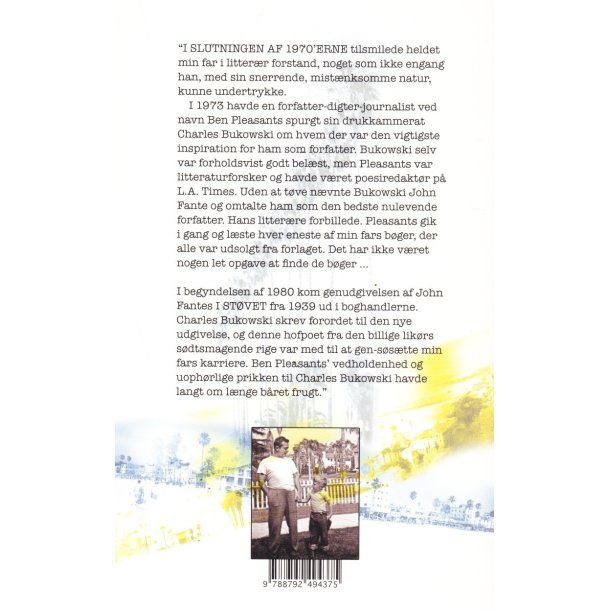 "I SLUTNINGEN AF 1970'ERNE tilsmilede heldet min far i litterær forstand, noget som ikke engang han, med sin snerrende, mistænksomme natur, kunne undertrykke.

I 1973 havde en forfatter-digter-journalist ved navn Ben Pleasants spurgt sin drukkammerat Charles Bukowski om hvem der var den vigtigste inspiration for ham som forfatter. Bukowski selv var forholdsvist godt belæst, men Pleasants var litteraturforsker og havde været poesiredaktør på L.A. Times. Uden at tøve nævnte Bukowski John Fante og omtalte ham som den bedste nulevende forfatter. Hans litterære forbillede. Pleasants gik i gang og læste hver eneste af min fars bøger, der alle var udsolgt fra forlaget. Det har ikke været nogen let opgave at finde de bøger ...

I begyndelsen af 1980 kom genudgivelsen af John Fantes I STØVET fra 1939 ud i boghandlerne. Charles Bukowski skrev forordet til den nye udgivelse, og denne hofpoet fra den billige likørs sødtsmagende rige var med til at gen-søsætte min fars karriere. Ben Pleasants' vedholdenhed og uophørlige prikken til Charles Bukowski havde langt om længe båret frugt."

9 788792 494375